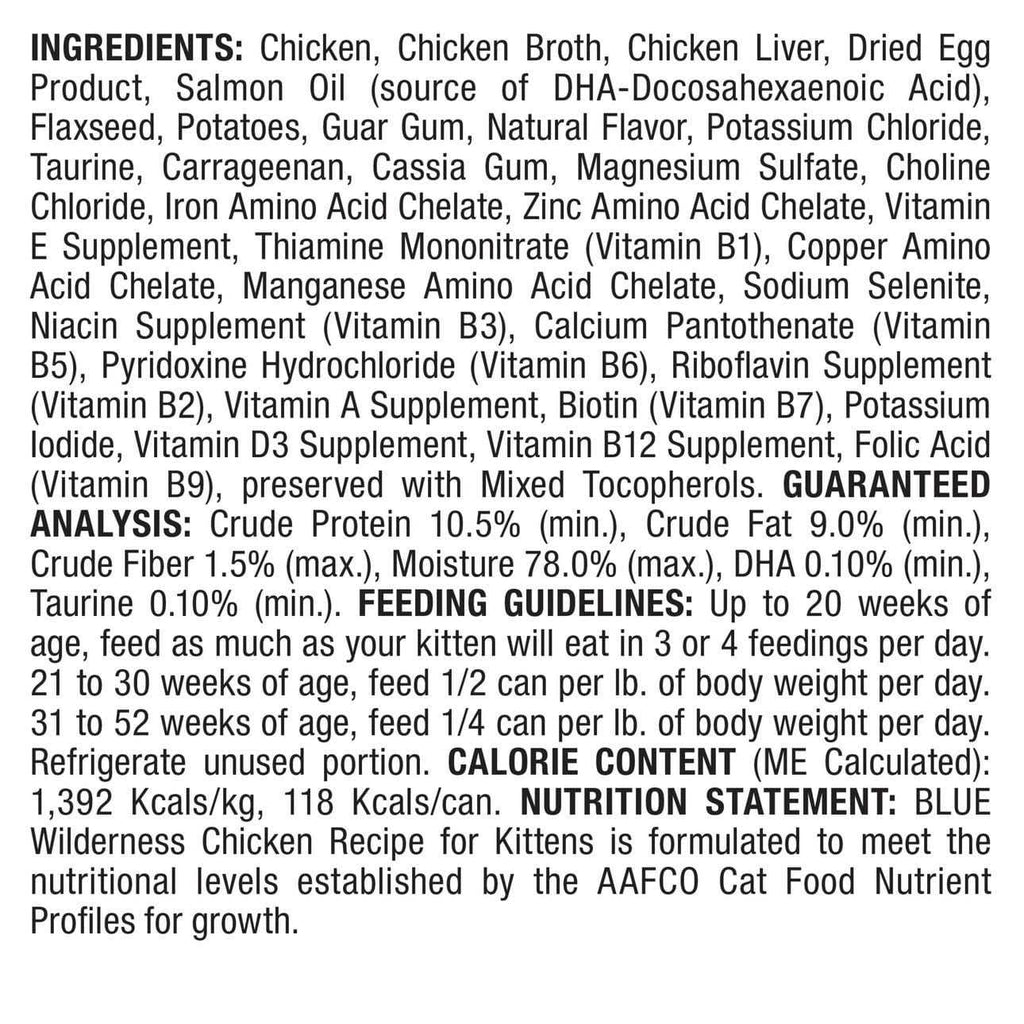 INGREDIENTS: Chicken, Chicken Broth, Chicken Liver, Dried Egg Product, Salmon Oil (source of DHA-Docosahexaenoic Acid), Flaxseed, Potatoes, Guar Gum, Natural Flavor, Potassium Chloride, Taurine, Carrageenan, Cassia Gum, Magnesium Sulfate, Choline Chloride, Iron Amino Acid Chelate, Zinc Amino Acid Chelate, Vitamin E Supplement, Thiamine Mononitrate (Vitamin B1), Copper Amino Acid Chelate, Manganese Amino Acid Chelate, Sodium Selenite, Niacin Supplement (Vitamin B3), Calcium Pantothenate (Vitamin B5), Pyridoxine Hydrochloride (Vitamin B6), Riboflavin Supplement (Vitamin B2), Vitamin A Supplement, Biotin (Vitamin B7), Potassium Iodide, Vitamin D3 Supplement, Vitamin B12 Supplement, Folic Acid (Vitamin B9), preserved with Mixed Tocopherols. GUARANTEED ANALYSIS: Crude Protein 10.5% (min.), Crude Fat 9.0% (min.), Crude Fiber 1.5% (max.), Moisture 78.0% (max.), DHA 0.10% (min.), Taurine 0.10% (min.). FEEDING GUIDELINES: Up to 20 weeks of age, feed as much as your kitten will eat in 3 or 4 feedings per day. 21 to 30 weeks of age, feed 1/2 can per lb. of body weight per day. 31 to 52 weeks of age, feed 1/4 can per lb. of body weight per day. Refrigerate unused portion. CALORIE CONTENT (ME Calculated): 1,392 Kcals/kg, 118 Kcals/can. NUTRITION STATEMENT: BLUE Wilderness Chicken Recipe for Kittens is formulated to meet the nutritional levels established by the AAFCO Cat Food Nutrient Profiles for growth.